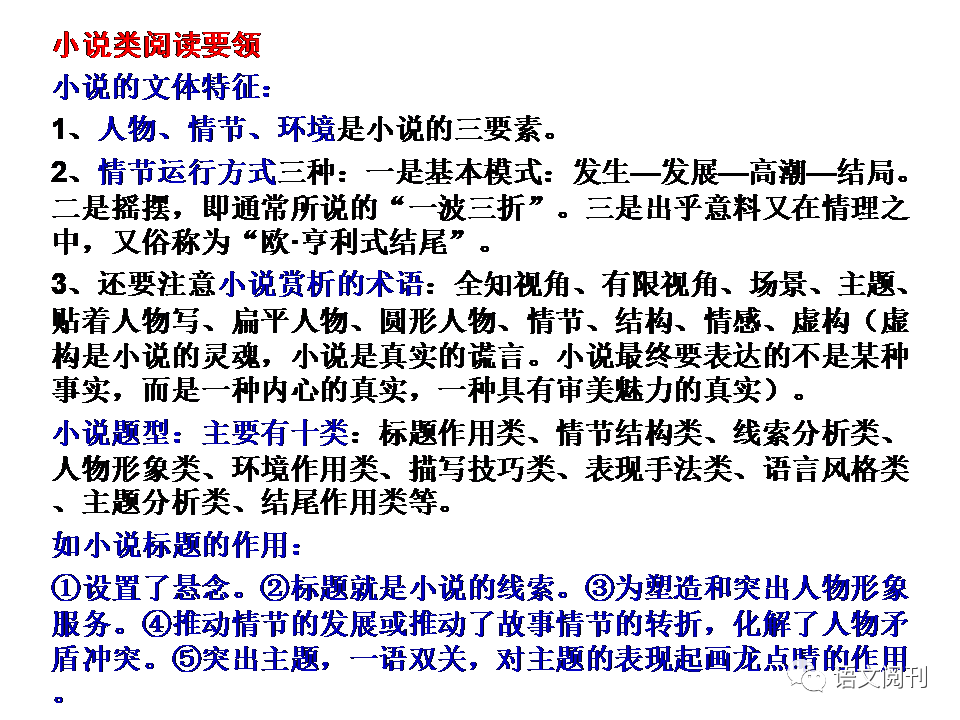 小说类阅读要领

小说的文体特征：

1、人物、情节、环境是小说的三要素。

2、情节运行方式三种：一是基本模式：发生—发展—高潮—结局。二是摇摆，即通常所说的“一波三折”。三是出乎意料又在情理之中，又俗称为“欧·亨利式结尾”。

3、还要注意小说赏析的术语：全知视角、有限视角、场景、主题、贴着人物写、扁平人物、圆形人物、情节、结构、情感、虚构（虚构是小说的灵魂，小说是真实的谎言。小说最终要表达的不是某种事实，而是一种内心的真实，一种具有审美魅力的真实）。

小说题型：主要有十类：标题作用类、情节结构类、线索分析类、人物形象类、环境作用类、描写技巧类、表现手法类、语言风格类、主题分析类、结尾作用类等。

如小说标题的作用：

①设置了悬念。②标题就是小说的线索。③为塑造和突出人物形象服务。④推动情节的发展或推动了故事情节的转折，化解了人物矛盾冲突。⑤突出主题，一语双关，对主题的表现起画龙点睛的作用。

语文阅刊